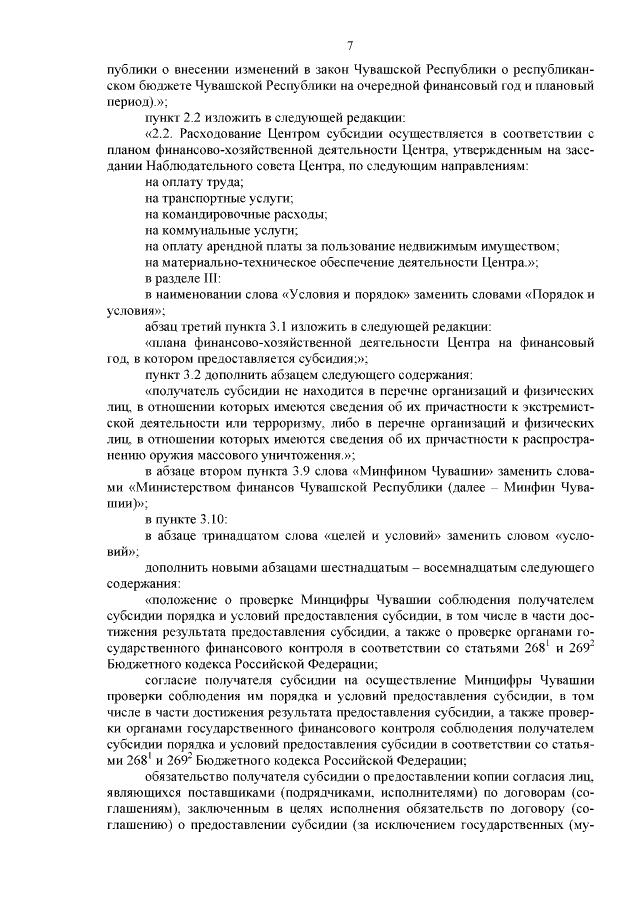 7

публики о внесении изменений в закон Чувашской Республики о республиканском бюджете Чувашской Республики на очередной финансовый год и плановый период).»;

пункт 2.2 изложить в следующей редакции:

«2.2. Расходование Центром субсидии осуществляется в соответствии с планом финансово-хозяйственной деятельности Центра, утвержденным на заседании Наблюдательного совета Центра, по следующим направлениям:

на оплату труда;

на транспортные услуги;

на командировочные расходы;

на коммунальные услуги;

на оплату арендной платы за пользование недвижимым имуществом;

на материально-техническое обеспечение деятельности Центра.»;

в разделе III:

в наименовании слова «Условия и порядок» заменить словами «Порядок и условия»;

абзац третий пункта 3.1 изложить в следующей редакции:

«плана финансово-хозяйственной деятельности Центра на финансовый год, в котором предоставляется субсидия;»;

пункт 3.2 дополнить абзацем следующего содержания:

«получатель субсидии не находится в перечне организаций и физических лиц, в отношении которых имеются сведения об их причастности к экстремистской деятельности или терроризму, либо в перечне организаций и физических лиц, в отношении которых имеются сведения об их причастности к распространению оружия массового уничтожения.»;

в абзаце втором пункта 3.9 слова «Минфином Чувашии» заменить словами «Министерством финансов Чувашской Республики (далее – Минфин Чувашии)»;

в пункте 3.10:

в абзаце тринадцатом слова «целей и условий» заменить словом «условий»;

дополнить новыми абзацами шестнадцатым – восемнадцатым следующего содержания:

«положение о проверке Минцифры Чувашии соблюдения получателем субсидии порядка и условий предоставления субсидии, в том числе в части достижения результата предоставления субсидии, а также о проверке органами государственного финансового контроля в соответствии со статьями $268^1$ и $269^2$ Бюджетного кодекса Российской Федерации;

согласие получателя субсидии на осуществление Минцифры Чувашии проверки соблюдения им порядка и условий предоставления субсидии, в том числе в части достижения результата предоставления субсидии, а также проверки органами государственного финансового контроля соблюдения получателем субсидии порядка и условий предоставления субсидии в соответствии со статьями $268^1$ и $269^2$ Бюджетного кодекса Российской Федерации;

обязательство получателя субсидии о предоставлении копии согласия лиц, являющихся поставщиками (подрядчиками, исполнителями) по договорам (соглашениям), заключенным в целях исполнения обязательств по договору (соглашению) о предоставлении субсидии (за исключением государственных (му-